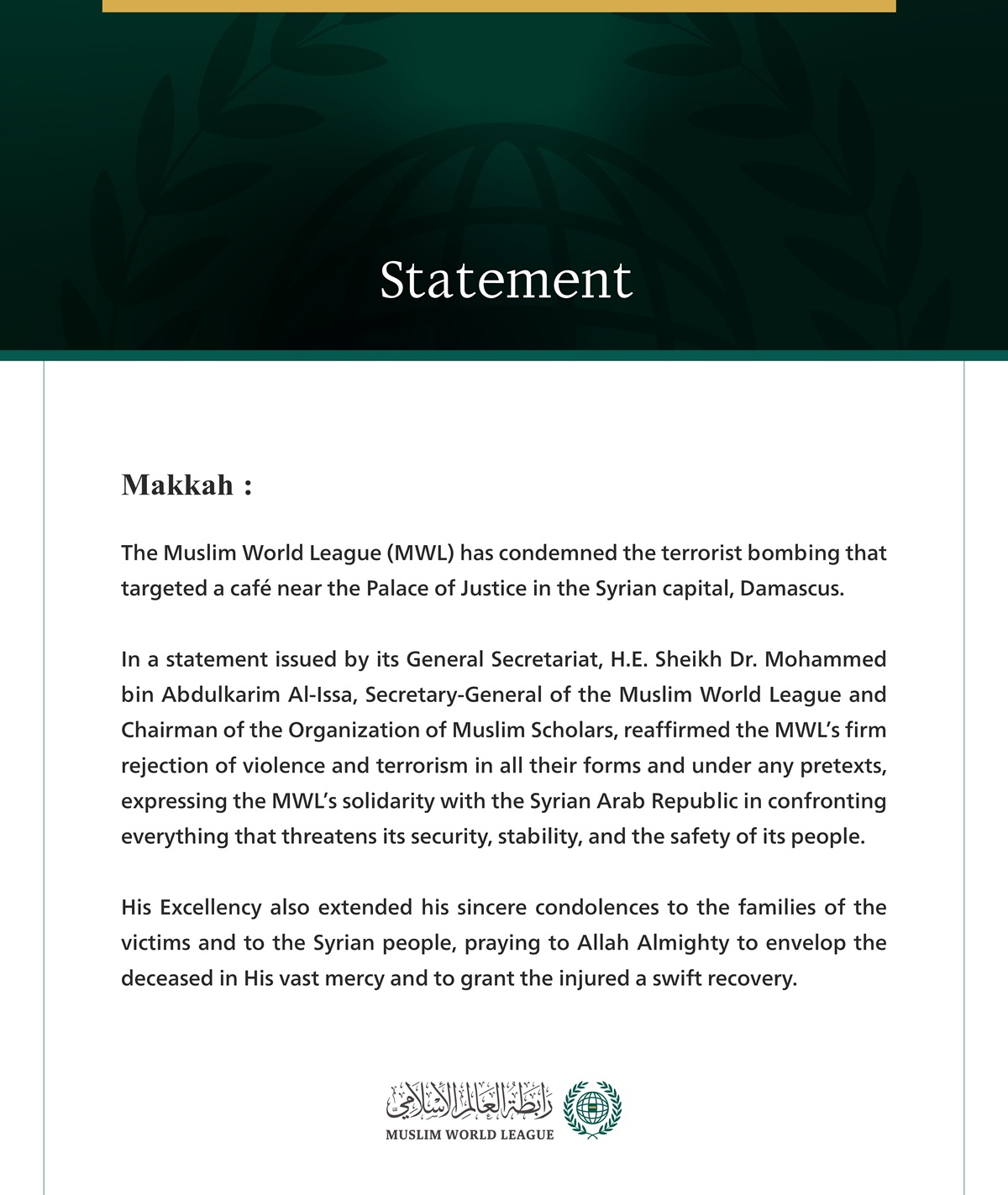 Statement

Makkah :

The Muslim World League (MWL) has condemned the terrorist bombing that targeted a café near the Palace of Justice in the Syrian capital, Damascus.

In a statement issued by its General Secretariat, H.E. Sheikh Dr. Mohammed bin Abdulkarim Al-Issa, Secretary-General of the Muslim World League and Chairman of the Organization of Muslim Scholars, reaffirmed the MWL's firm rejection of violence and terrorism in all their forms and under any pretexts, expressing the MWL's solidarity with the Syrian Arab Republic in confronting everything that threatens its security, stability, and the safety of its people.

His Excellency also extended his sincere condolences to the families of the victims and to the Syrian people, praying to Allah Almighty to envelop the deceased in His vast mercy and to grant the injured a swift recovery.

رابطة العالم الإسلامي
MUSLIM WORLD LEAGUE